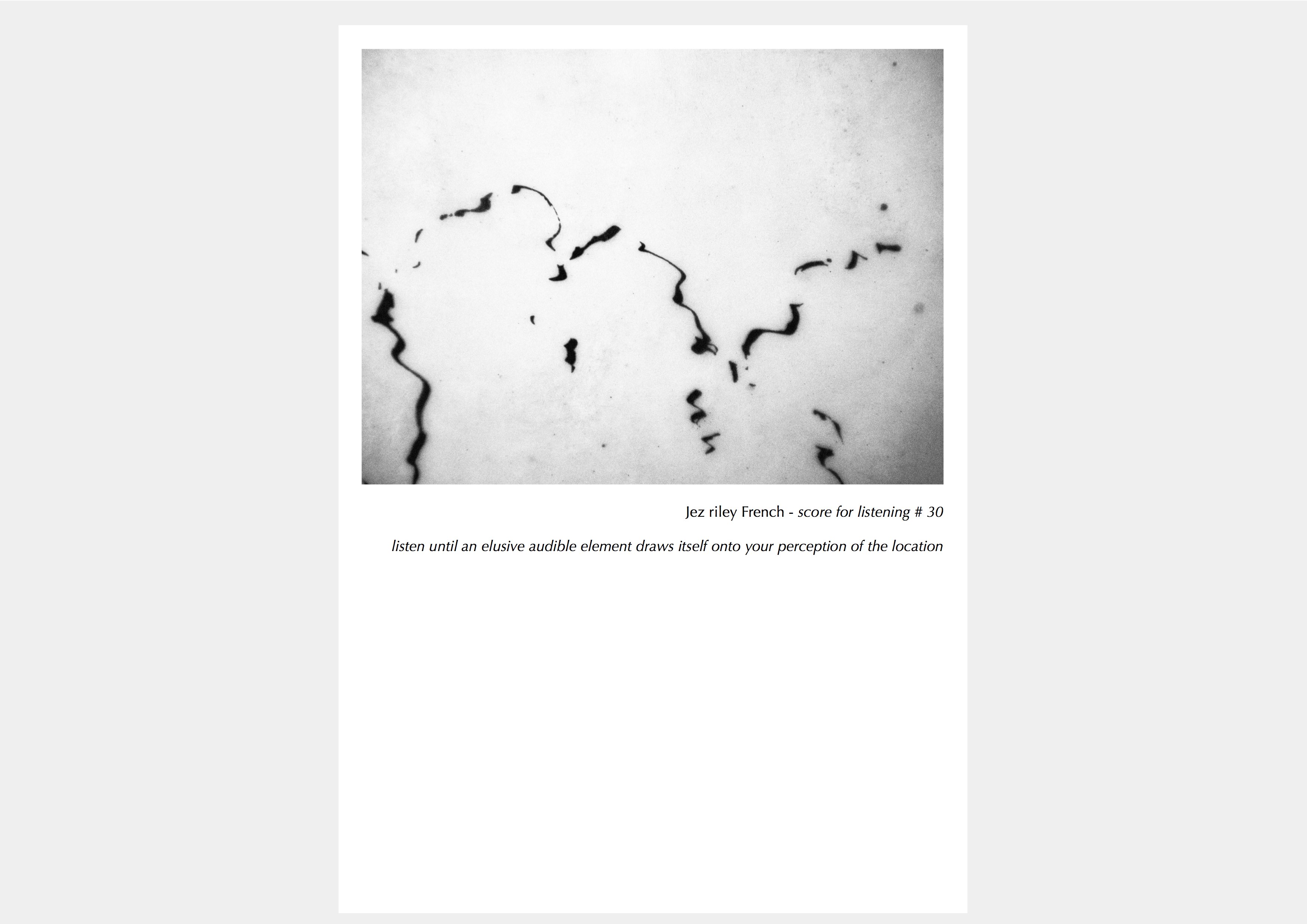 Jez riley French - score for listening # 30

listen until an elusive audible element draws itself onto your perception of the location